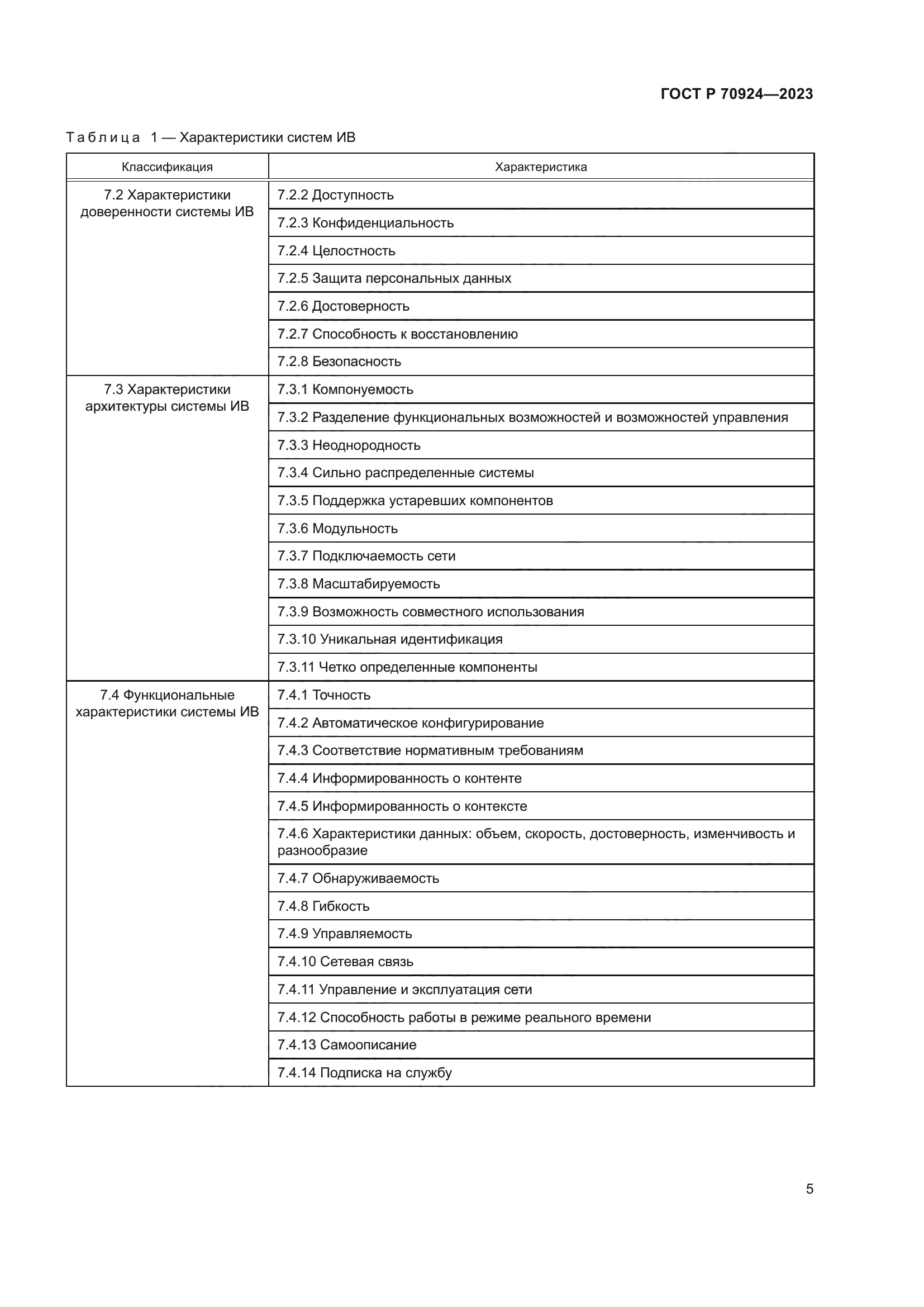 ГОСТ Р 70924—2023

Таблица 1 — Характеристики систем ИВ

| Классификация | Характеристика |
|---|---|
| 7.2 Характеристики доверенности системы ИВ | 7.2.2 Доступность |
| | 7.2.3 Конфиденциальность |
| | 7.2.4 Целостность |
| | 7.2.5 Защита персональных данных |
| | 7.2.6 Достоверность |
| | 7.2.7 Способность к восстановлению |
| | 7.2.8 Безопасность |
| 7.3 Характеристики архитектуры системы ИВ | 7.3.1 Компонуемость |
| | 7.3.2 Разделение функциональных возможностей и возможностей управления |
| | 7.3.3 Неоднородность |
| | 7.3.4 Сильно распределенные системы |
| | 7.3.5 Поддержка устаревших компонентов |
| | 7.3.6 Модульность |
| | 7.3.7 Подключаемость сети |
| | 7.3.8 Масштабируемость |
| | 7.3.9 Возможность совместного использования |
| | 7.3.10 Уникальная идентификация |
| | 7.3.11 Четко определенные компоненты |
| 7.4 Функциональные характеристики системы ИВ | 7.4.1 Точность |
| | 7.4.2 Автоматическое конфигурирование |
| | 7.4.3 Соответствие нормативным требованиям |
| | 7.4.4 Информированность о контенте |
| | 7.4.5 Информированность о контексте |
| | 7.4.6 Характеристики данных: объем, скорость, достоверность, изменчивость и разнообразие |
| | 7.4.7 Обнаруживаемость |
| | 7.4.8 Гибкость |
| | 7.4.9 Управляемость |
| | 7.4.10 Сетевая связь |
| | 7.4.11 Управление и эксплуатация сети |
| | 7.4.12 Способность работы в режиме реального времени |
| | 7.4.13 Самоописание |
| | 7.4.14 Подписка на службу |

5